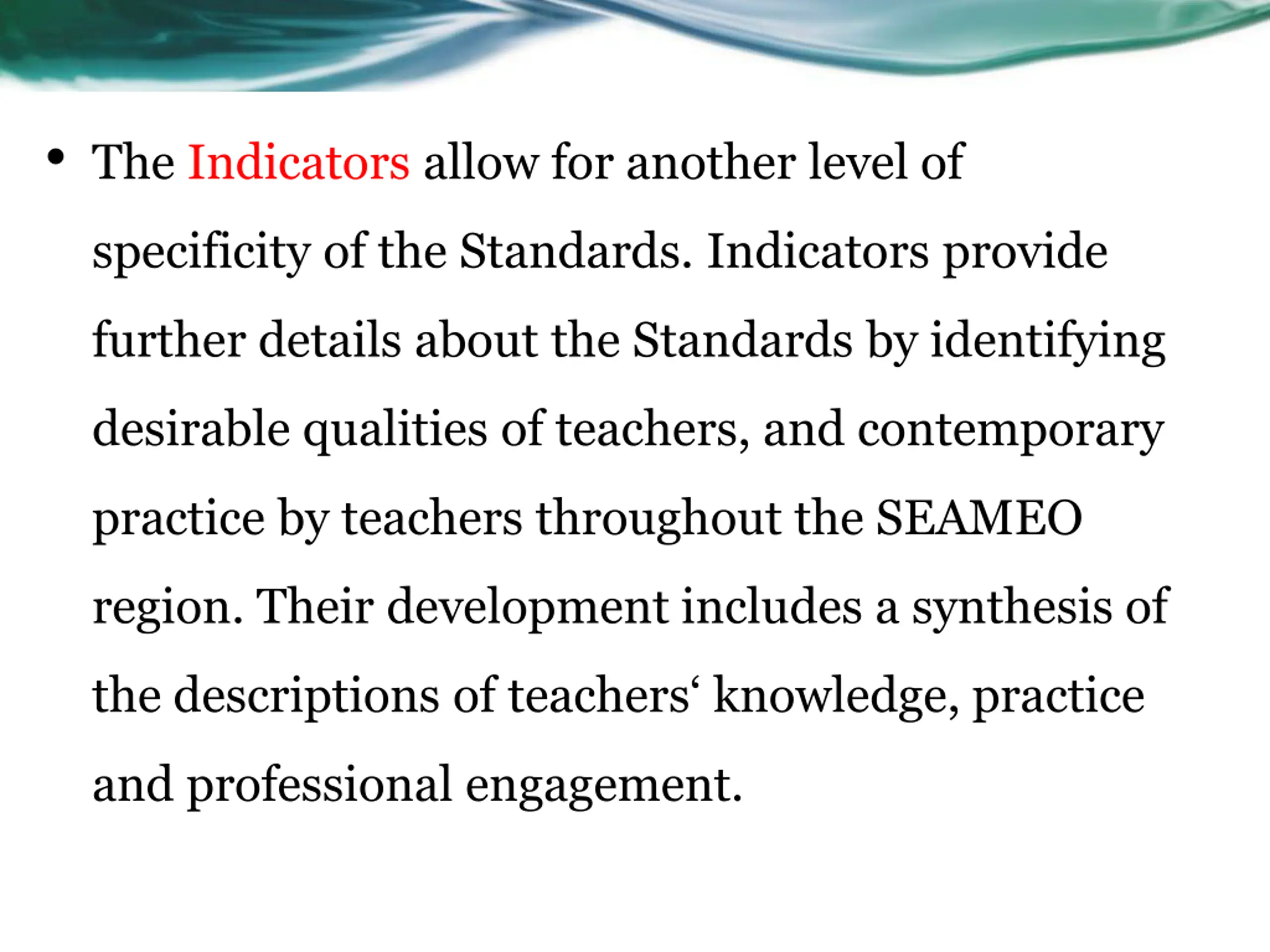 • The Indicators allow for another level of specificity of the Standards. Indicators provide further details about the Standards by identifying desirable qualities of teachers, and contemporary practice by teachers throughout the SEAMEO region. Their development includes a synthesis of the descriptions of teachers' knowledge, practice and professional engagement.